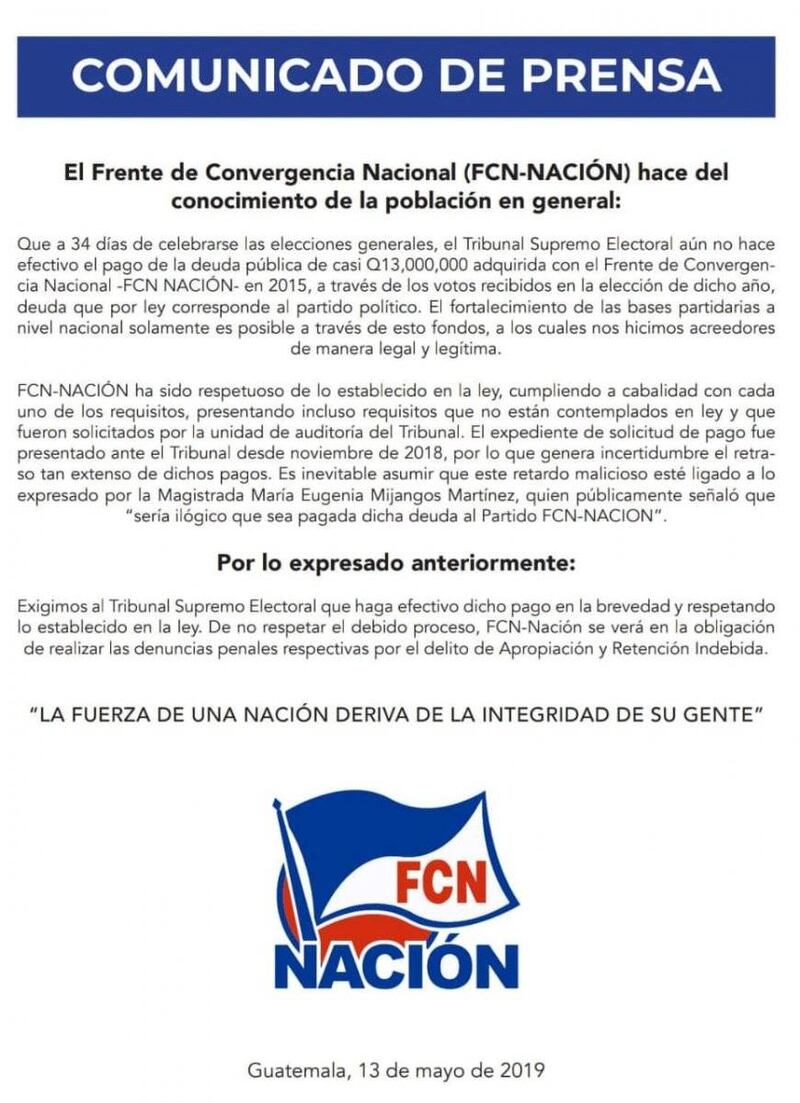 COMUNICADO DE PRENSA

El Frente de Convergencia Nacional (FCN-NACIÓN) hace del conocimiento de la población en general:

Que a 34 días de celebrarse las elecciones generales, el Tribunal Supremo Electoral aún no hace efectivo el pago de la deuda pública de casi Q13,000,000 adquirida con el Frente de Convergencia Nacional -FCN NACIÓN- en 2015, a través de los votos recibidos en la elección de dicho año, deuda que por ley corresponde al partido político. El fortalecimiento de las bases partidarias a nivel nacional solamente es posible a través de esto fondos, a los cuales nos hicimos acreedores de manera legal y legítima.

FCN-NACIÓN ha sido respetuoso de lo establecido en la ley, cumpliendo a cabalidad con cada uno de los requisitos, presentando incluso requisitos que no están contemplados en ley y que fueron solicitados por la unidad de auditoría del Tribunal. El expediente de solicitud de pago fue presentado ante el Tribunal desde noviembre de 2018, por lo que genera incertidumbre el retraso tan extenso de dichos pagos. Es inevitable asumir que este retardo malicioso esté ligado a lo expresado por la Magistrada María Eugenia Mijangos Martínez, quien públicamente señaló que "sería ilógico que sea pagada dicha deuda al Partido FCN-NACION".

Por lo expresado anteriormente:

Exigimos al Tribunal Supremo Electoral que haga efectivo dicho pago en la brevedad y respetando lo establecido en la ley. De no respetar el debido proceso, FCN-Nación se verá en la obligación de realizar las denuncias penales respectivas por el delito de Apropiación y Retención Indebida.

"LA FUERZA DE UNA NACIÓN DERIVA DE LA INTEGRIDAD DE SU GENTE"

FCN
NACIÓN

Guatemala, 13 de mayo de 2019